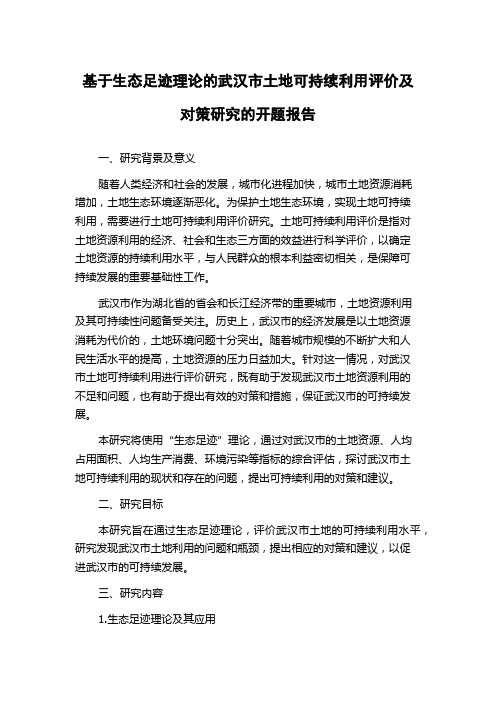 基于生态足迹理论的武汉市土地可持续利用评价及对策研究的开题报告

一、研究背景及意义

随着人类经济和社会的发展，城市化进程加快，城市土地资源消耗增加，土地生态环境逐渐恶化。为保护土地生态环境，实现土地可持续利用，需要进行土地可持续利用评价研究。土地可持续利用评价是指对土地资源利用的经济、社会和生态三方面的效益进行科学评价，以确定土地资源的持续利用水平，与人民群众的根本利益密切相关，是保障可持续发展的重要基础性工作。

武汉市作为湖北省的省会和长江经济带的重要城市，土地资源利用及其可持续性问题备受关注。历史上，武汉市的经济发展是以土地资源消耗为代价的，土地环境问题十分突出。随着城市规模的不断扩大和人民生活水平的提高，土地资源的压力日益加大。针对这一情况，对武汉市土地可持续利用进行评价研究，既有助于发现武汉市土地资源利用的不足和问题，也有助于提出有效的对策和措施，保证武汉市的可持续发展。

本研究将使用“生态足迹”理论，通过对武汉市的土地资源、人均占用面积、人均生产消费、环境污染等指标的综合评估，探讨武汉市土地可持续利用的现状和存在的问题，提出可持续利用的对策和建议。

二、研究目标

本研究旨在通过生态足迹理论，评价武汉市土地的可持续利用水平，研究发现武汉市土地利用的问题和瓶颈，提出相应的对策和建议，以促进武汉市的可持续发展。

三、研究内容

1.生态足迹理论及其应用